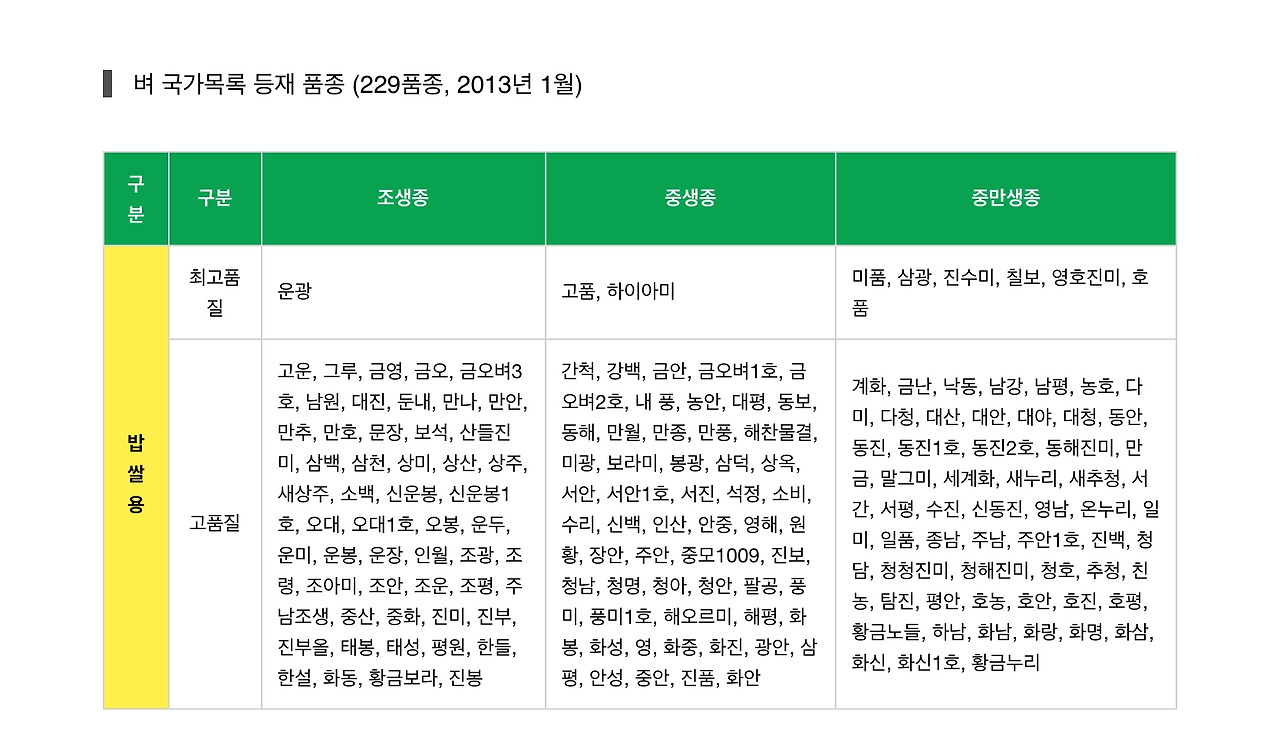 벼 국가목록 등재 품종 (229품종, 2013년 1월)

| 구분 | 구분 | 조생종 | 중생종 | 중만생종 |
|---|---|---|---|---|
| 밥쌀용 | 최고품질 | 운광 | 고품, 하이아미 | 미품, 삼광, 진수미, 칠보, 영호진미, 호품 |
| 밥쌀용 | 고품질 | 고운, 그루, 금영, 금오, 금오벼3호, 남원, 대진, 둔내, 만나, 만안, 만추, 만호, 문장, 보석, 산들진미, 삼백, 삼천, 상미, 상산, 상주, 새상주, 소백, 신운봉, 신운봉1호, 오대, 오대1호, 오봉, 운두, 운미, 운봉, 운장, 인월, 조광, 조령, 조아미, 조안, 조운, 조평, 주남조생, 중산, 중화, 진미, 진부, 진부올, 태봉, 태성, 평원, 한들, 한설, 화동, 황금보라, 진봉 | 간척, 강백, 금안, 금오벼1호, 금오벼2호, 내 풍, 농안, 대평, 동보, 동해, 만월, 만종, 만풍, 해찬물결, 미광, 보라미, 봉광, 삼덕, 상옥, 서안, 서안1호, 서진, 석정, 소비, 수리, 신백, 인산, 안중, 영해, 원황, 장안, 주안, 중모1009, 진보, 청남, 청명, 청아, 청안, 팔공, 풍미, 풍미1호, 해오르미, 해평, 화봉, 화성, 영, 화중, 화진, 광안, 삼평, 안성, 중안, 진품, 화안 | 계화, 금난, 낙동, 남강, 남평, 농호, 다미, 다청, 대산, 대안, 대야, 대청, 동안, 동진, 동진1호, 동진2호, 동해진미, 만금, 말그미, 세계화, 새누리, 새추청, 서간, 서평, 수진, 신동진, 영남, 온누리, 일미, 일품, 종남, 주남, 주안1호, 진백, 청담, 청청진미, 청해진미, 청호, 추청, 친농, 탐진, 평안, 호농, 호안, 호진, 호평, 황금노들, 하남, 화남, 화랑, 화명, 화삼, 화신, 화신1호, 황금누리 |